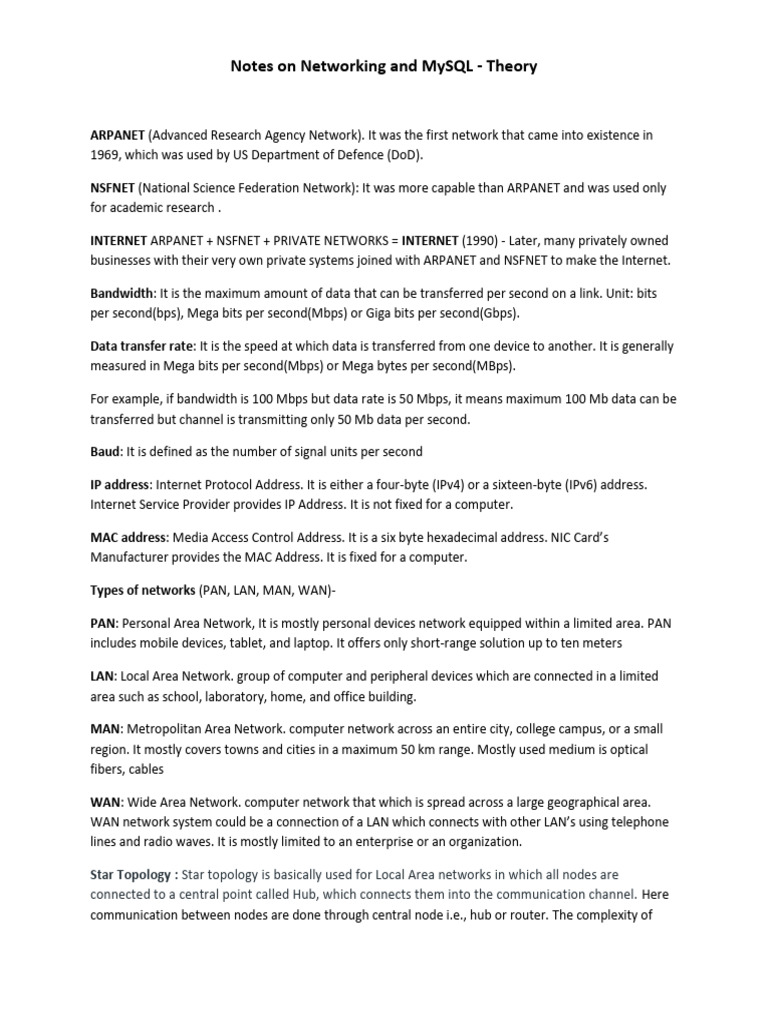 Notes on Networking and MySQL - Theory

ARPANET (Advanced Research Agency Network). It was the first network that came into existence in 1969, which was used by US Department of Defence (DoD).

NSFNET (National Science Federation Network): It was more capable than ARPANET and was used only for academic research .

INTERNET ARPANET + NSFNET + PRIVATE NETWORKS = INTERNET (1990) - Later, many privately owned businesses with their very own private systems joined with ARPANET and NSFNET to make the Internet.

Bandwidth: It is the maximum amount of data that can be transferred per second on a link. Unit: bits per second(bps), Mega bits per second(Mbps) or Giga bits per second(Gbps).

Data transfer rate: It is the speed at which data is transferred from one device to another. It is generally measured in Mega bits per second(Mbps) or Mega bytes per second(MBps).

For example, if bandwidth is 100 Mbps but data rate is 50 Mbps, it means maximum 100 Mb data can be transferred but channel is transmitting only 50 Mb data per second.

Baud: It is defined as the number of signal units per second

IP address: Internet Protocol Address. It is either a four-byte (IPv4) or a sixteen-byte (IPv6) address. Internet Service Provider provides IP Address. It is not fixed for a computer.

MAC address: Media Access Control Address. It is a six byte hexadecimal address. NIC Card's Manufacturer provides the MAC Address. It is fixed for a computer.

Types of networks (PAN, LAN, MAN, WAN)-

PAN: Personal Area Network, It is mostly personal devices network equipped within a limited area. PAN includes mobile devices, tablet, and laptop. It offers only short-range solution up to ten meters

LAN: Local Area Network. group of computer and peripheral devices which are connected in a limited area such as school, laboratory, home, and office building.

MAN: Metropolitan Area Network. computer network across an entire city, college campus, or a small region. It mostly covers towns and cities in a maximum 50 km range. Mostly used medium is optical fibers, cables

WAN: Wide Area Network. computer network that which is spread across a large geographical area. WAN network system could be a connection of a LAN which connects with other LAN's using telephone lines and radio waves. It is mostly limited to an enterprise or an organization.

Star Topology : Star topology is basically used for Local Area networks in which all nodes are connected to a central point called Hub, which connects them into the communication channel. Here communication between nodes are done through central node i.e., hub or router. The complexity of